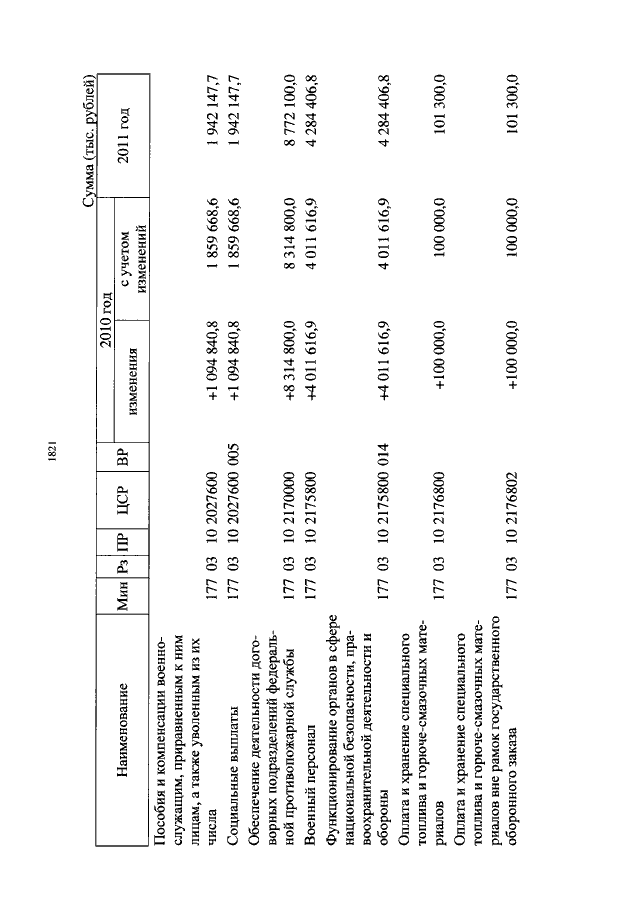 1821

Сумма (тыс. рублей)

| Наименование | Мин | Рз | ПР | ЦСР | ВР | 2010 год изменения | 2010 год с учетом изменений | 2011 год |
|---|---|---|---|---|---|---|---|---|
| Пособия и компенсации военнослужащим, приравненным к ним лицам, а также уволенным из их числа | 177 | 03 | 10 | 2027600 | | +1 094 840,8 | 1 859 668,6 | 1 942 147,7 |
| Социальные выплаты | 177 | 03 | 10 | 2027600 | 005 | +1 094 840,8 | 1 859 668,6 | 1 942 147,7 |
| Обеспечение деятельности договорных подразделений федеральной противопожарной службы | 177 | 03 | 10 | 2170000 | | +8 314 800,0 | 8 314 800,0 | 8 772 100,0 |
| Военный персонал | 177 | 03 | 10 | 2175800 | | +4 011 616,9 | 4 011 616,9 | 4 284 406,8 |
| Функционирование органов в сфере национальной безопасности, правоохранительной деятельности и обороны | 177 | 03 | 10 | 2175800 | 014 | +4 011 616,9 | 4 011 616,9 | 4 284 406,8 |
| Оплата и хранение специального топлива и горюче-смазочных материалов | 177 | 03 | 10 | 2176800 | | +100 000,0 | 100 000,0 | 101 300,0 |
| Оплата и хранение специального топлива и горюче-смазочных материалов вне рамок государственного оборонного заказа | 177 | 03 | 10 | 2176802 | | +100 000,0 | 100 000,0 | 101 300,0 |